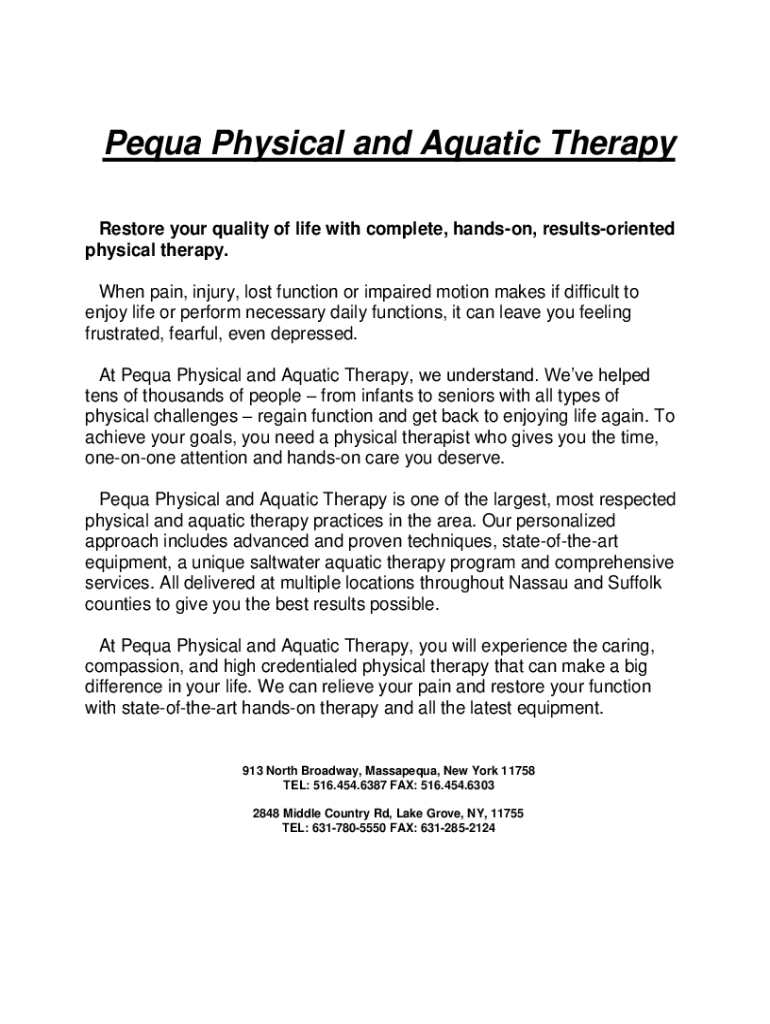 Pequa Physical and Aquatic Therapy

Restore your quality of life with complete, hands-on, results-oriented physical therapy.

When pain, injury, lost function or impaired motion makes if difficult to enjoy life or perform necessary daily functions, it can leave you feeling frustrated, fearful, even depressed.

At Pequa Physical and Aquatic Therapy, we understand. We've helped tens of thousands of people – from infants to seniors with all types of physical challenges – regain function and get back to enjoying life again. To achieve your goals, you need a physical therapist who gives you the time, one-on-one attention and hands-on care you deserve.

Pequa Physical and Aquatic Therapy is one of the largest, most respected physical and aquatic therapy practices in the area. Our personalized approach includes advanced and proven techniques, state-of-the-art equipment, a unique saltwater aquatic therapy program and comprehensive services. All delivered at multiple locations throughout Nassau and Suffolk counties to give you the best results possible.

At Pequa Physical and Aquatic Therapy, you will experience the caring, compassion, and high credentialed physical therapy that can make a big difference in your life. We can relieve your pain and restore your function with state-of-the-art hands-on therapy and all the latest equipment.

913 North Broadway, Massapequa, New York 11758
TEL: 516.454.6387 FAX: 516.454.6303

2848 Middle Country Rd, Lake Grove, NY, 11755
TEL: 631-780-5550 FAX: 631-285-2124